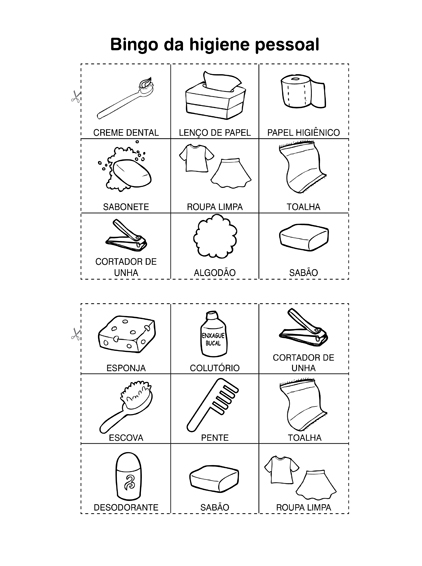 Bingo da higiene pessoal

| CREME DENTAL | LENÇO DE PAPEL | PAPEL HIGIÊNICO |
|---|---|---|
| SABONETE | ROUPA LIMPA | TOALHA |
| CORTADOR DE UNHA | ALGODÃO | SABÃO |

| ESPONJA | ENXAGUE BUCAL COLUTÓRIO | CORTADOR DE UNHA |
|---|---|---|
| ESCOVA | PENTE | TOALHA |
| DESODORANTE | SABÃO | ROUPA LIMPA |